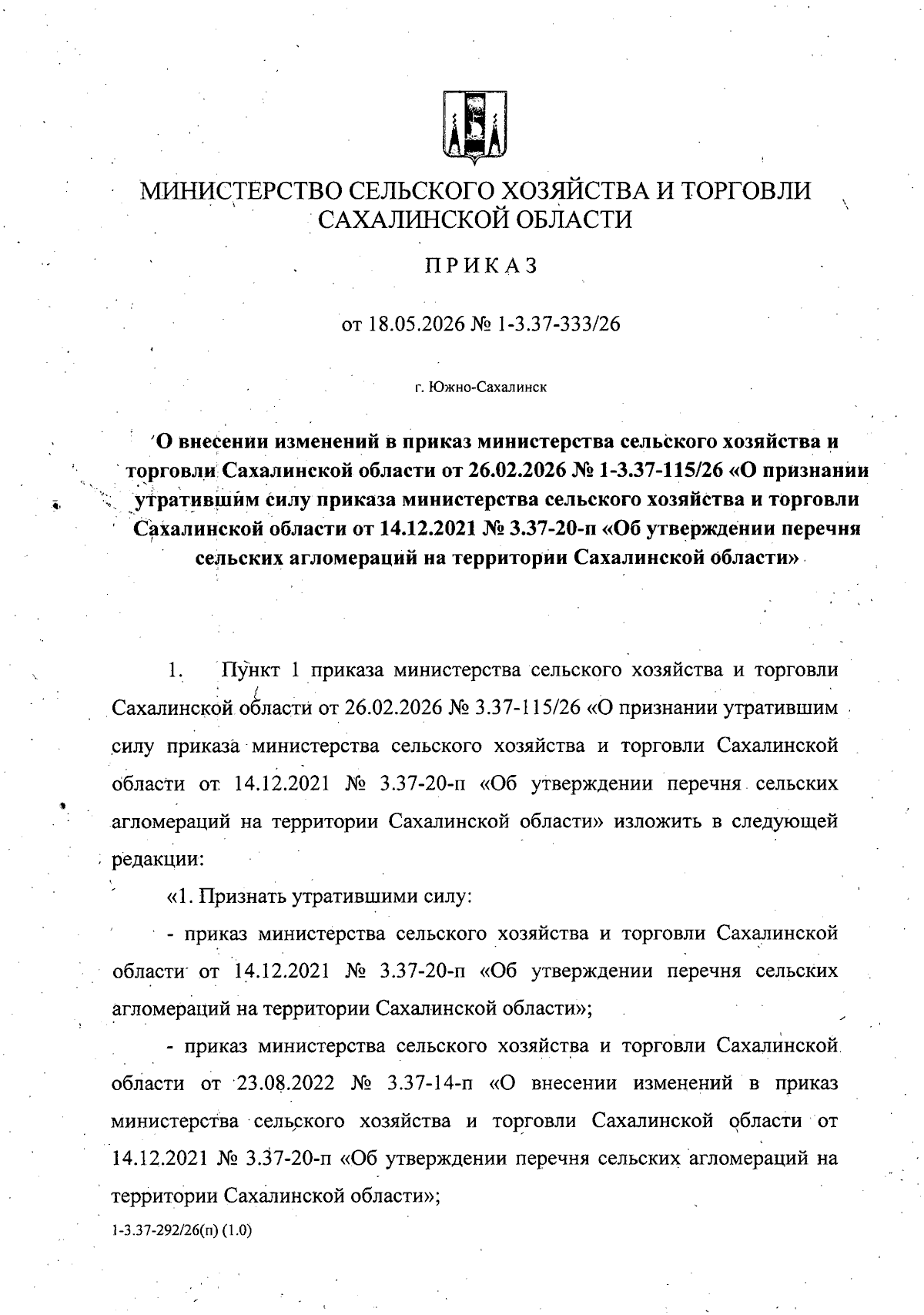 МИНИСТЕРСТВО СЕЛЬСКОГО ХОЗЯЙСТВА И ТОРГОВЛИ САХАЛИНСКОЙ ОБЛАСТИ

ПРИКАЗ

от 18.05.2026 № 1-3.37-333/26

г. Южно-Сахалинск

О внесении изменений в приказ министерства сельского хозяйства и торговли Сахалинской области от 26.02.2026 № 1-3.37-115/26 «О признании утратившим силу приказа министерства сельского хозяйства и торговли Сахалинской области от 14.12.2021 № 3.37-20-п «Об утверждении перечня сельских агломераций на территории Сахалинской области»

1. Пункт 1 приказа министерства сельского хозяйства и торговли Сахалинской области от 26.02.2026 № 3.37-115/26 «О признании утратившим силу приказа министерства сельского хозяйства и торговли Сахалинской области от 14.12.2021 № 3.37-20-п «Об утверждении перечня сельских агломераций на территории Сахалинской области» изложить в следующей редакции:

«1. Признать утратившими силу:

- приказ министерства сельского хозяйства и торговли Сахалинской области от 14.12.2021 № 3.37-20-п «Об утверждении перечня сельских агломераций на территории Сахалинской области»;

- приказ министерства сельского хозяйства и торговли Сахалинской области от 23.08.2022 № 3.37-14-п «О внесении изменений в приказ министерства сельского хозяйства и торговли Сахалинской области от 14.12.2021 № 3.37-20-п «Об утверждении перечня сельских агломераций на территории Сахалинской области»;

1-3.37-292/26(п) (1.0)